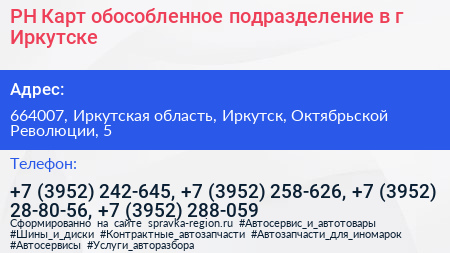 РН Карт обособленное подразделение в г Иркутске

Адрес:

664007, Иркутская область, Иркутск, Октябрьской Революции, 5

Телефон:

+7 (3952) 242-645, +7 (3952) 258-626, +7 (3952) 28-80-56, +7 (3952) 288-059

Сформированно на сайте spravka-region.ru #Автосервис_и_автотовары #Шины_и_диски #Контрактные_автозапчасти #Автозапчасти_для_иномарок #Автосервисы #Услуги_авторазбора